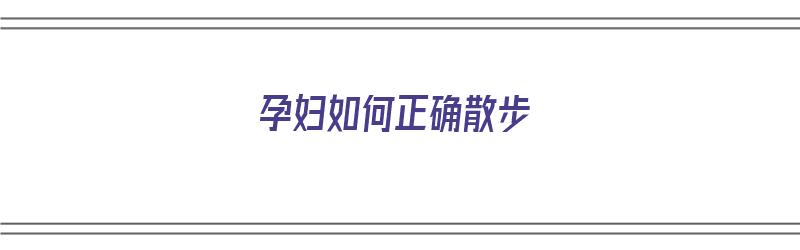 孕妇如何正确散步